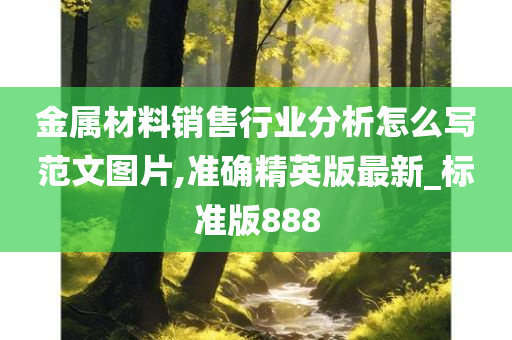 金属材料销售行业分析怎么写范文图片,准确精英版最新_标准版888